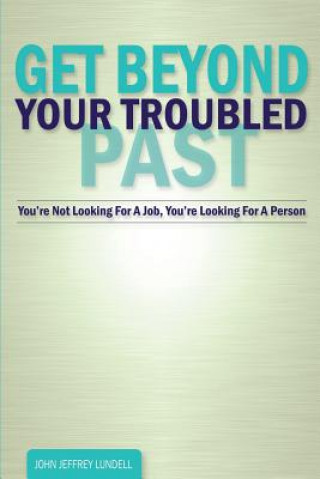 GET BEYOND
YOUR TROUBLED
PAST

You're Not Looking For A Job, You're Looking For A Person

JOHN JEFFREY LUNDELL